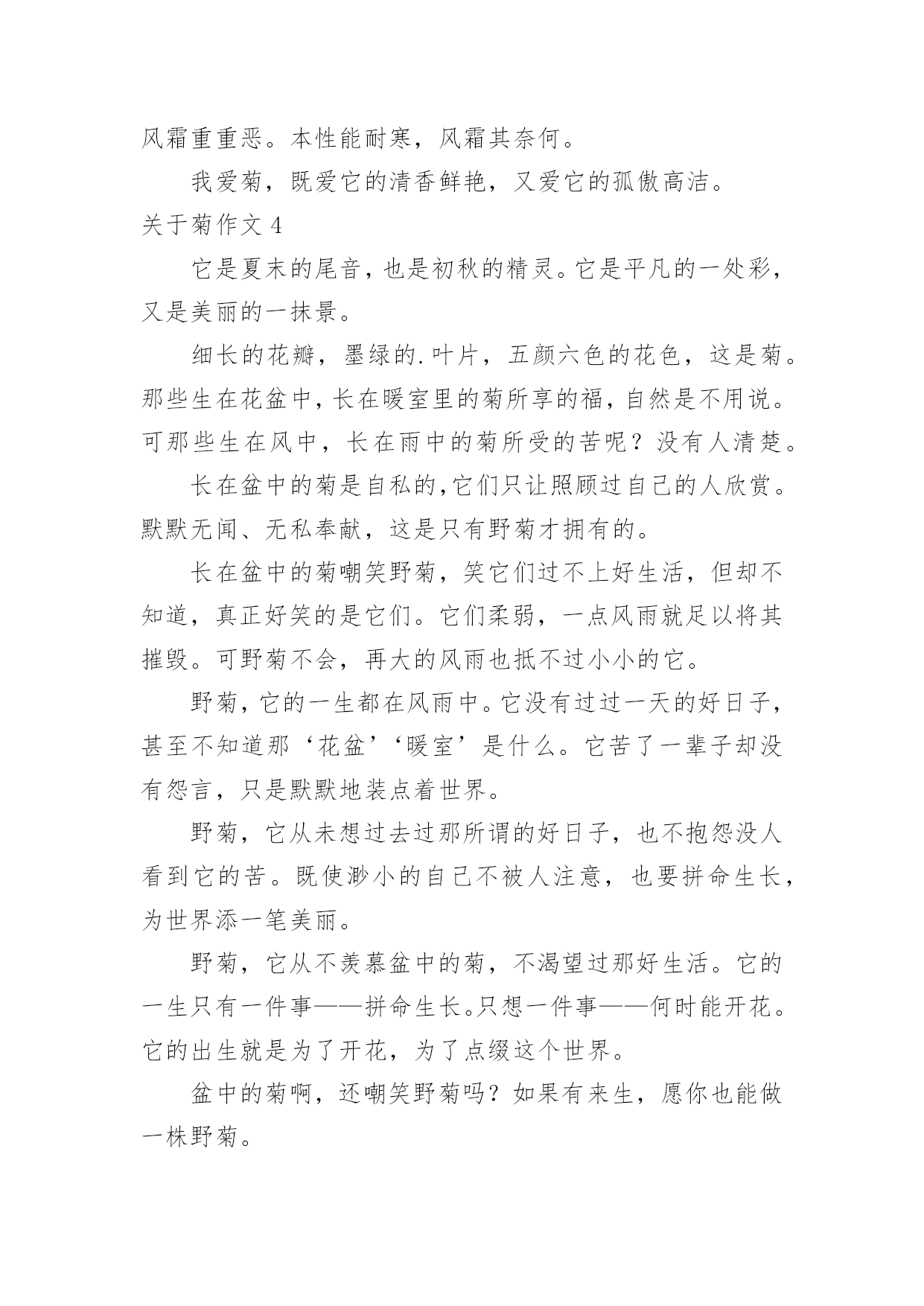 风霜重重恶。本性能耐寒，风霜其奈何。

我爱菊，既爱它的清香鲜艳，又爱它的孤傲高洁。

关于菊作文 4

它是夏末的尾音，也是初秋的精灵。它是平凡的一处彩，又是美丽的一抹景。

细长的花瓣，墨绿的.叶片，五颜六色的花色，这是菊。那些生在花盆中，长在暖室里的菊所享的福，自然是不用说。可那些生在风中，长在雨中的菊所受的苦呢？没有人清楚。

长在盆中的菊是自私的,它们只让照顾过自己的人欣赏。默默无闻、无私奉献，这是只有野菊才拥有的。

长在盆中的菊嘲笑野菊，笑它们过不上好生活，但却不知道，真正好笑的是它们。它们柔弱，一点风雨就足以将其摧毁。可野菊不会，再大的风雨也抵不过小小的它。

野菊，它的一生都在风雨中。它没有过过一天的好日子，甚至不知道那‘花盆’‘暖室’是什么。它苦了一辈子却没有怨言，只是默默地装点着世界。

野菊，它从未想过去过那所谓的好日子，也不抱怨没人看到它的苦。既使渺小的自己不被人注意，也要拼命生长，为世界添一笔美丽。

野菊，它从不羡慕盆中的菊，不渴望过那好生活。它的一生只有一件事——拼命生长。只想一件事——何时能开花。它的出生就是为了开花，为了点缀这个世界。

盆中的菊啊，还嘲笑野菊吗？如果有来生，愿你也能做一株野菊。